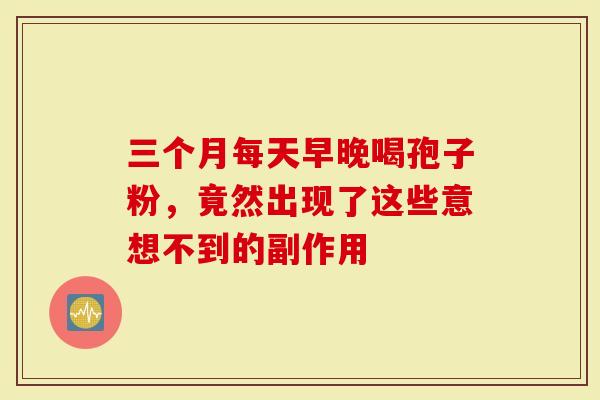 三个月每天早晚喝孢子粉，竟然出现了这些意想不到的副作用